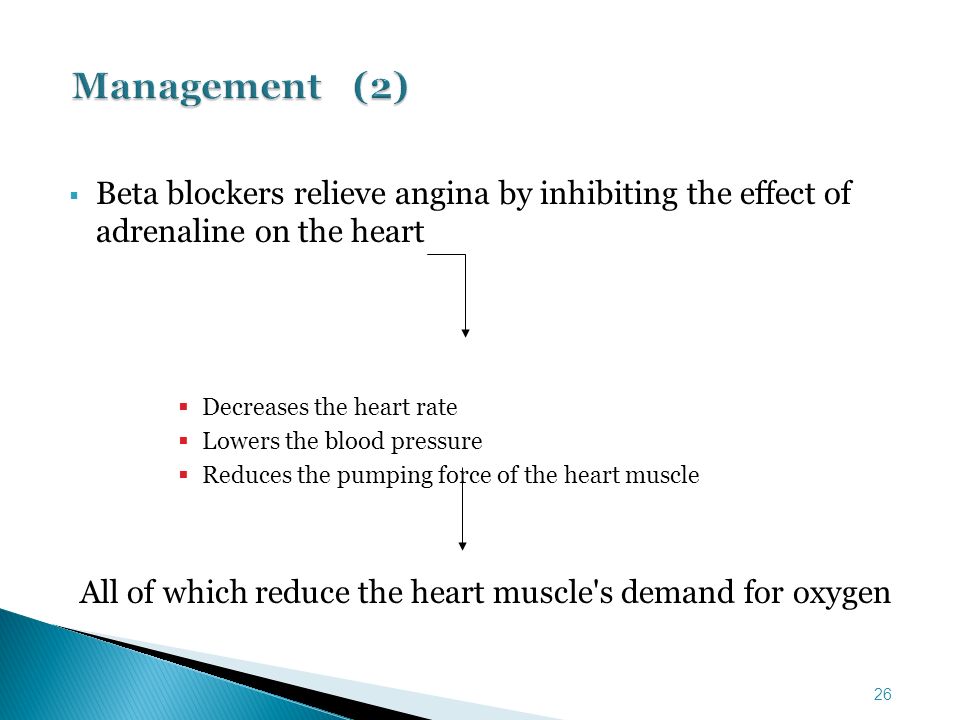 Management (2)

▪ Beta blockers relieve angina by inhibiting the effect of adrenaline on the heart

▪ Decreases the heart rate
▪ Lowers the blood pressure
▪ Reduces the pumping force of the heart muscle

All of which reduce the heart muscle's demand for oxygen

26